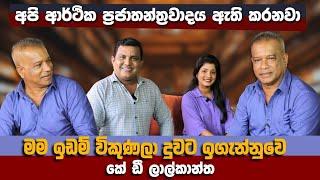 අපි ආර්ථික ප්‍රජාතන්ත්‍රවාදය ඇති කරනවා

මම ඉඩම් විකුණලා දුවට ඉගැන්නුවෙ

කේ ඩී ලාල්කාන්ත